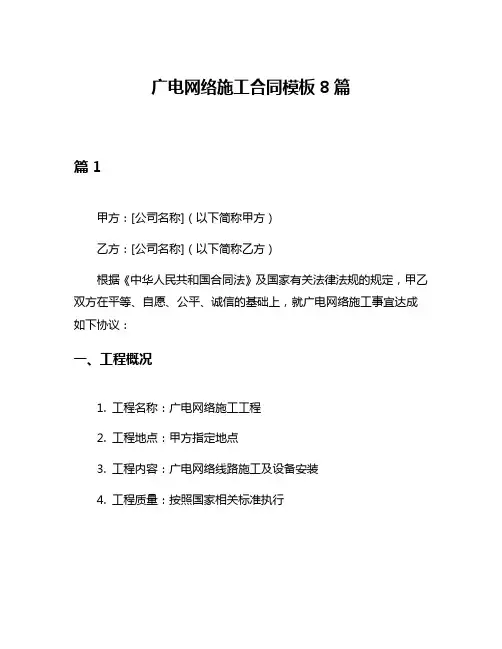 广电网络施工合同模板 8 篇

篇 1

甲方：[公司名称]（以下简称甲方）

乙方：[公司名称]（以下简称乙方）

根据《中华人民共和国合同法》及国家有关法律法规的规定，甲乙双方在平等、自愿、公平、诚信的基础上，就广电网络施工事宜达成如下协议：

一、工程概况

1. 工程名称：广电网络施工工程

2. 工程地点：甲方指定地点

3. 工程内容：广电网络线路施工及设备安装

4. 工程质量：按照国家相关标准执行